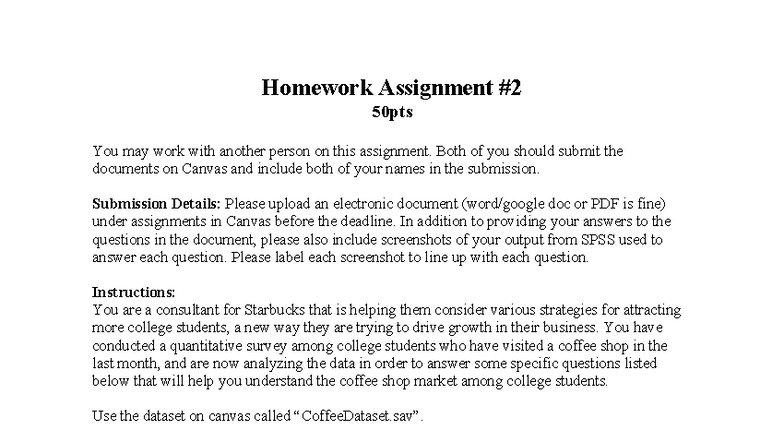 Homework Assignment #2
50pts

You may work with another person on this assignment. Both of you should submit the documents on Canvas and include both of your names in the submission.

Submission Details: Please upload an electronic document (word/google doc or PDF is fine) under assignments in Canvas before the deadline. In addition to providing your answers to the questions in the document, please also include screenshots of your output from SPSS used to answer each question. Please label each screenshot to line up with each question.

Instructions:
You are a consultant for Starbucks that is helping them consider various strategies for attracting more college students, a new way they are trying to drive growth in their business. You have conducted a quantitative survey among college students who have visited a coffee shop in the last month, and are now analyzing the data in order to answer some specific questions listed below that will help you understand the coffee shop market among college students.

Use the dataset on canvas called "CoffeeDataset.sav".